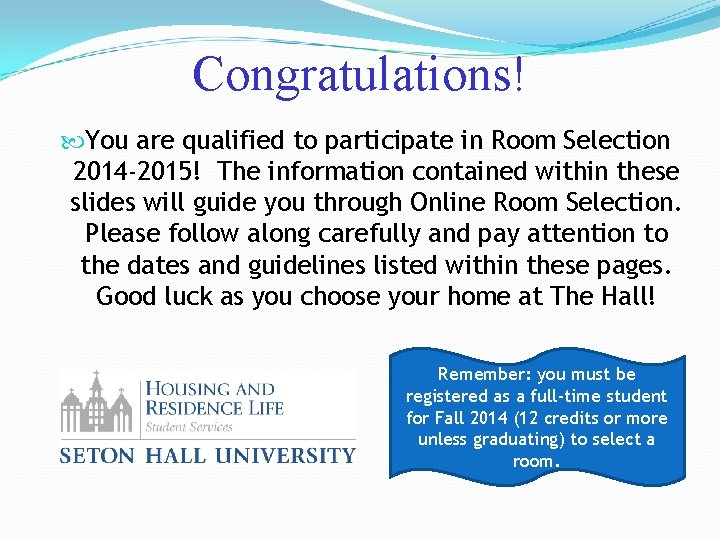 Congratulations!

You are qualified to participate in Room Selection 2014-2015! The information contained within these slides will guide you through Online Room Selection. Please follow along carefully and pay attention to the dates and guidelines listed within these pages. Good luck as you choose your home at The Hall!

HOUSING AND RESIDENCE LIFE
Student Services
SETON HALL UNIVERSITY

Remember: you must be registered as a full-time student for Fall 2014 (12 credits or more unless graduating) to select a room.